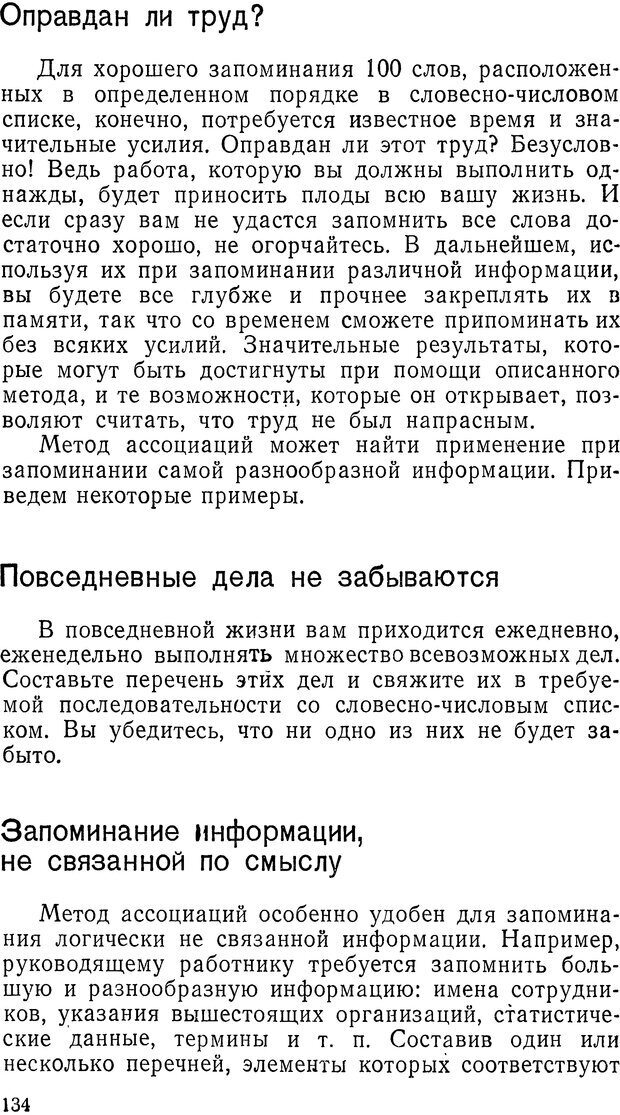 Оправдан ли труд?

Для хорошего запоминания 100 слов, расположенных в определенном порядке в словесно-числовом списке, конечно, потребуется известное время и значительные усилия. Оправдан ли этот труд? Безусловно! Ведь работа, которую вы должны выполнить однажды, будет приносить плоды всю вашу жизнь. И если сразу вам не удастся запомнить все слова достаточно хорошо, не огорчайтесь. В дальнейшем, используя их при запоминании различной информации, вы будете все глубже и прочнее закреплять их в памяти, так что со временем сможете припоминать их без всяких усилий. Значительные результаты, которые могут быть достигнуты при помощи описанного метода, и те возможности, которые он открывает, позволяют считать, что труд не был напрасным.

Метод ассоциаций может найти применение при запоминании самой разнообразной информации. Приведем некоторые примеры.

Повседневные дела не забываются

В повседневной жизни вам приходится ежедневно, еженедельно выполнять множество всевозможных дел. Составьте перечень этих дел и свяжите их в требуемой последовательности со словесно-числовым списком. Вы убедитесь, что ни одно из них не будет забыто.

Запоминание информации, не связанной по смыслу

Метод ассоциаций особенно удобен для запоминания логически не связанной информации. Например, руководящему работнику требуется запомнить большую и разнообразную информацию: имена сотрудников, указания вышестоящих организаций, статистические данные, термины и т. п. Составив один или несколько перечней, элементы которых соответствуют

134